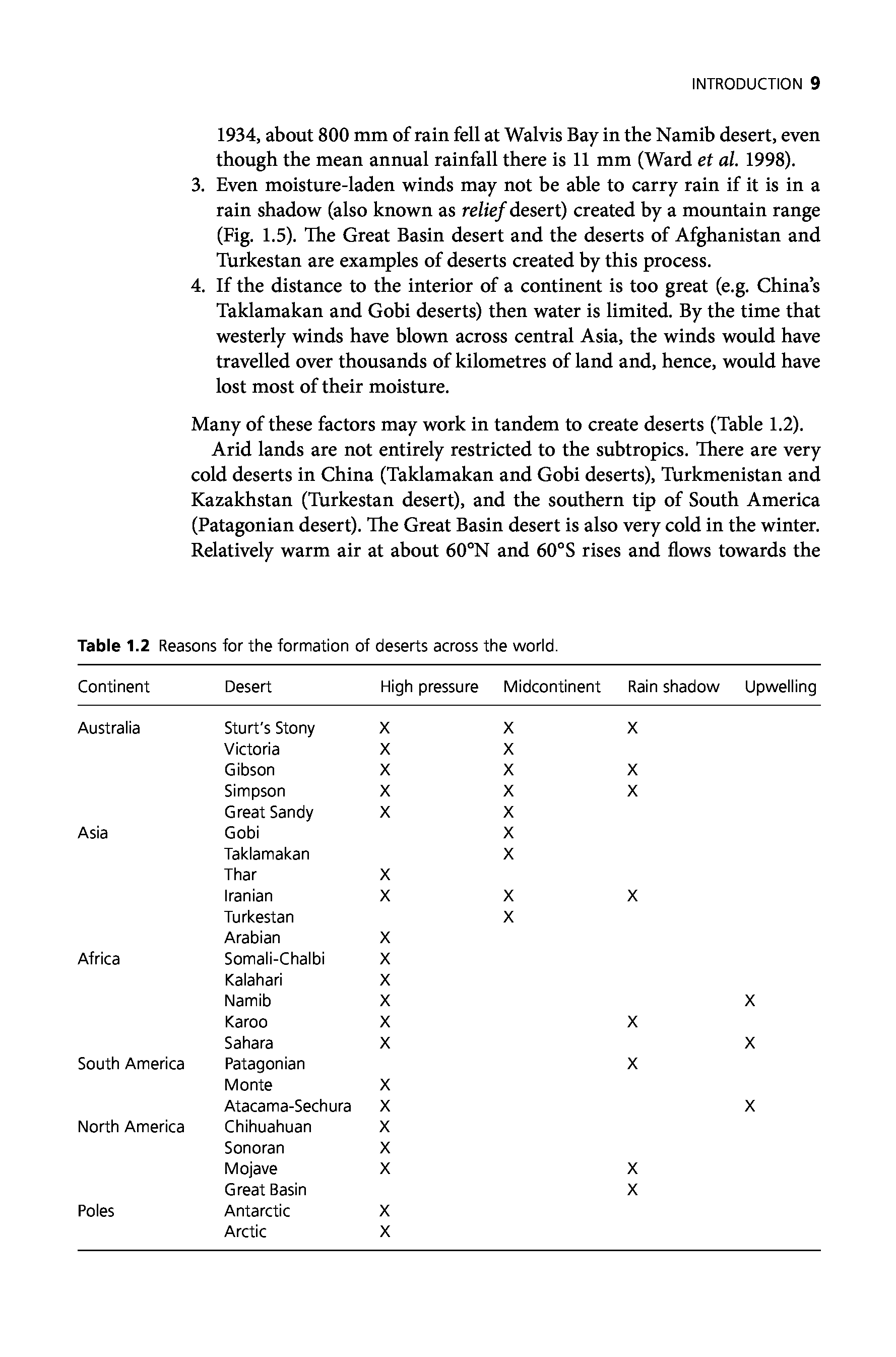 INTRODUCTION 9

1934, about 800 mm of rain fell at Walvis Bay in the Namib desert, even though the mean annual rainfall there is 11 mm (Ward et al. 1998).

3. Even moisture-laden winds may not be able to carry rain if it is in a rain shadow (also known as relief desert) created by a mountain range (Fig. 1.5). The Great Basin desert and the deserts of Afghanistan and Turkestan are examples of deserts created by this process.

4. If the distance to the interior of a continent is too great (e.g. China's Taklamakan and Gobi deserts) then water is limited. By the time that westerly winds have blown across central Asia, the winds would have travelled over thousands of kilometres of land and, hence, would have lost most of their moisture.

Many of these factors may work in tandem to create deserts (Table 1.2).

Arid lands are not entirely restricted to the subtropics. There are very cold deserts in China (Taklamakan and Gobi deserts), Turkmenistan and Kazakhstan (Turkestan desert), and the southern tip of South America (Patagonian desert). The Great Basin desert is also very cold in the winter. Relatively warm air at about 60°N and 60°S rises and flows towards the

Table 1.2 Reasons for the formation of deserts across the world.

| Continent | Desert | High pressure | Midcontinent | Rain shadow | Upwelling |
|---|---|---|---|---|---|
| Australia | Sturt's Stony | X | X | X | |
| | Victoria | X | X | | |
| | Gibson | X | X | X | |
| | Simpson | X | X | X | |
| | Great Sandy | X | X | | |
| Asia | Gobi | | X | | |
| | Taklamakan | | X | | |
| | Thar | X | | | |
| | Iranian | X | X | X | |
| | Turkestan | | X | | |
| | Arabian | X | | | |
| Africa | Somali-Chalbi | X | | | |
| | Kalahari | X | | | |
| | Namib | X | | | X |
| | Karoo | X | | X | |
| | Sahara | X | | | X |
| South America | Patagonian | | | X | |
| | Monte | X | | | |
| | Atacama-Sechura | X | | | X |
| North America | Chihuahuan | X | | | |
| | Sonoran | X | | | |
| | Mojave | X | | X | |
| | Great Basin | | | X | |
| Poles | Antarctic | X | | | |
| | Arctic | X | | | |